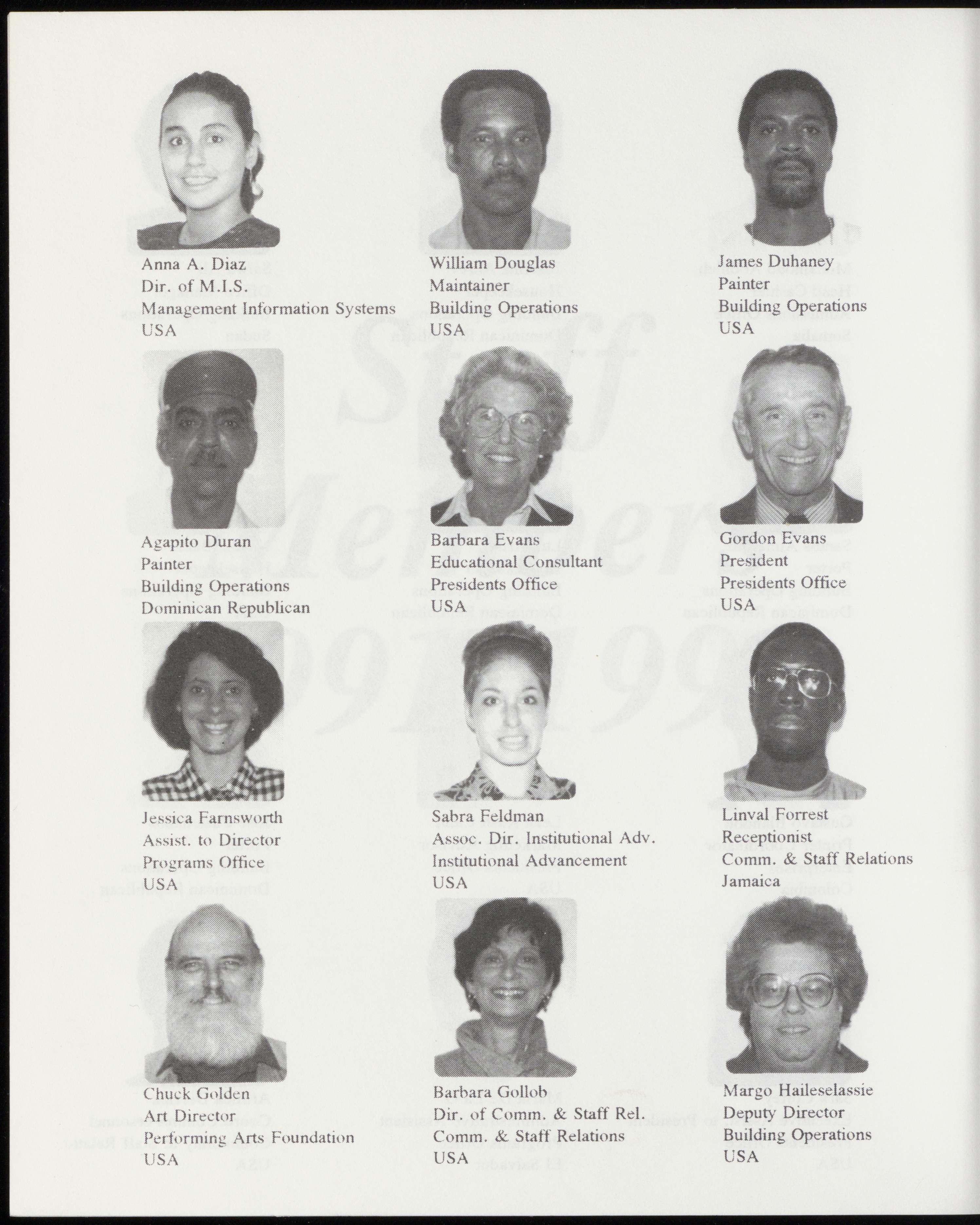 Anna A. Diaz
Dir. of M.I.S.
Management Information Systems
USA

William Douglas
Maintainer
Building Operations
USA

James Duhaney
Painter
Building Operations
USA

Agapito Duran
Painter
Building Operations
Dominican Republican

Barbara Evans
Educational Consultant
Presidents Office
USA

Gordon Evans
President
Presidents Office
USA

Jessica Farnsworth
Assist. to Director
Programs Office
USA

Sabra Feldman
Assoc. Dir. Institutional Adv.
Institutional Advancement
USA

Linval Forrest
Receptionist
Comm. & Staff Relations
Jamaica

Chuck Golden
Art Director
Performing Arts Foundation
USA

Barbara Gollob
Dir. of Comm. & Staff Rel.
Comm. & Staff Relations
USA

Margo Haileselassie
Deputy Director
Building Operations
USA